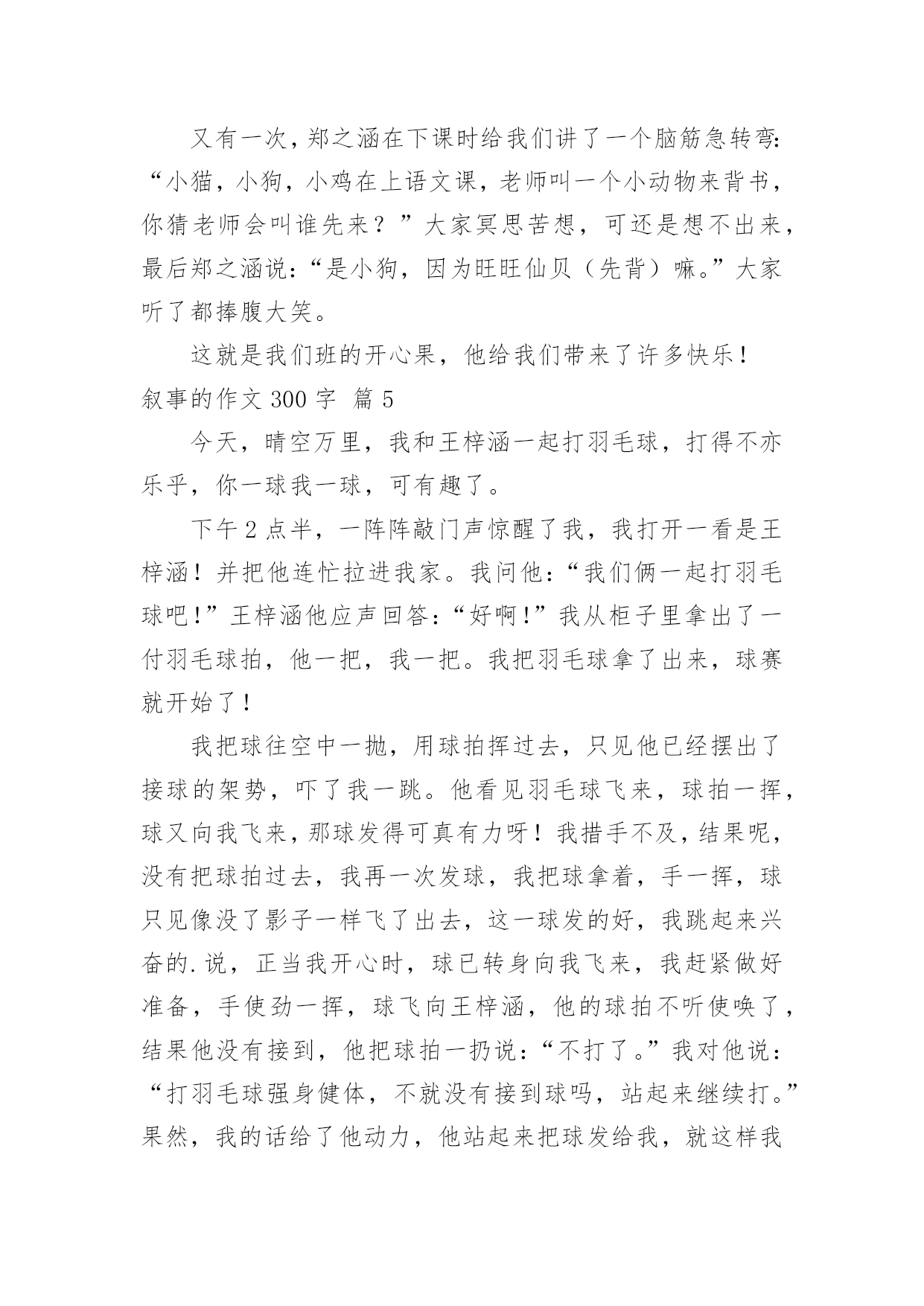 又有一次，郑之涵在下课时给我们讲了一个脑筋急转弯：“小猫，小狗，小鸡在上语文课，老师叫一个小动物来背书，你猜老师会叫谁先来？”大家冥思苦想，可还是想不出来，最后郑之涵说：“是小狗，因为旺旺仙贝（先背）嘛。”大家听了都捧腹大笑。

这就是我们班的开心果，他给我们带来了许多快乐！

叙事的作文 300 字 篇 5

今天，晴空万里，我和王梓涵一起打羽毛球，打得不亦乐乎，你一球我一球，可有趣了。

下午 2 点半，一阵阵敲门声惊醒了我，我打开一看是王梓涵！并把他连忙拉进我家。我问他：“我们俩一起打羽毛球吧！”王梓涵他应声回答：“好啊！”我从柜子里拿出了一付羽毛球拍，他一把，我一把。我把羽毛球拿了出来，球赛就开始了！

我把球往空中一抛，用球拍挥过去，只见他已经摆出了接球的架势，吓了我一跳。他看见羽毛球飞来，球拍一挥，球又向我飞来，那球发得可真有力呀！我措手不及，结果呢，没有把球拍过去，我再一次发球，我把球拿着，手一挥，球只见像没了影子一样飞了出去，这一球发的好，我跳起来兴奋的.说，正当我开心时，球已转身向我飞来，我赶紧做好准备，手使劲一挥，球飞向王梓涵，他的球拍不听使唤了，结果他没有接到，他把球拍一扔说：“不打了。”我对他说：“打羽毛球强身健体，不就没有接到球吗，站起来继续打。”果然，我的话给了他动力，他站起来把球发给我，就这样我